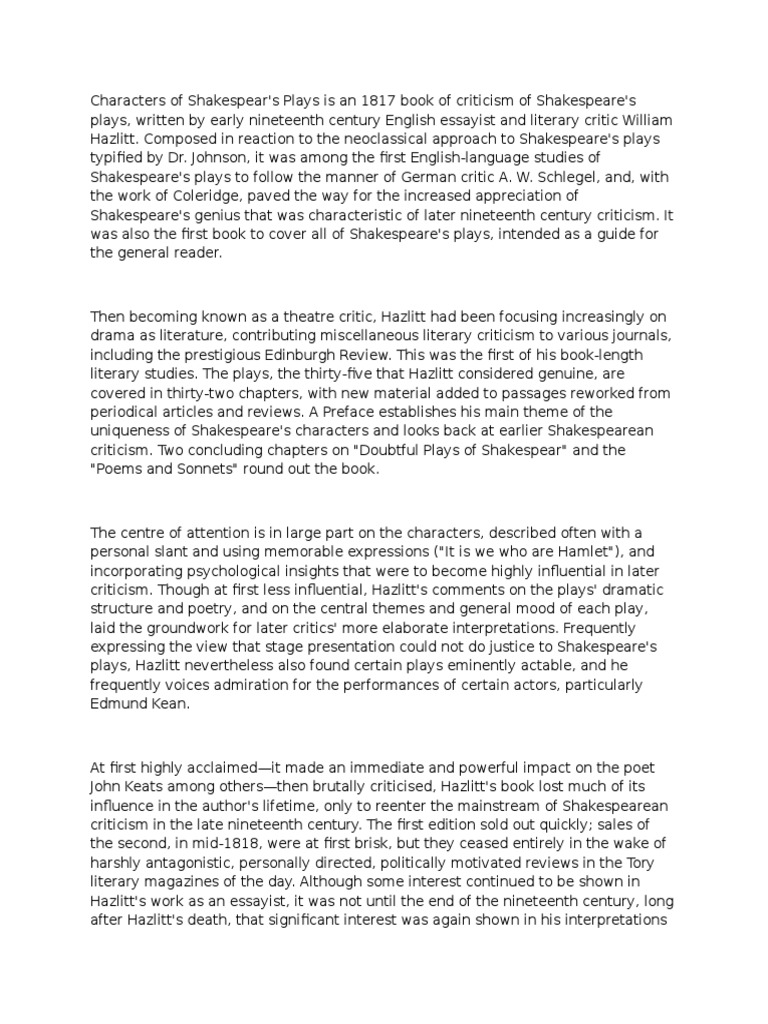 Characters of Shakespear's Plays is an 1817 book of criticism of Shakespeare's plays, written by early nineteenth century English essayist and literary critic William Hazlitt. Composed in reaction to the neoclassical approach to Shakespeare's plays typified by Dr. Johnson, it was among the first English-language studies of Shakespeare's plays to follow the manner of German critic A. W. Schlegel, and, with the work of Coleridge, paved the way for the increased appreciation of Shakespeare's genius that was characteristic of later nineteenth century criticism. It was also the first book to cover all of Shakespeare's plays, intended as a guide for the general reader.

Then becoming known as a theatre critic, Hazlitt had been focusing increasingly on drama as literature, contributing miscellaneous literary criticism to various journals, including the prestigious Edinburgh Review. This was the first of his book-length literary studies. The plays, the thirty-five that Hazlitt considered genuine, are covered in thirty-two chapters, with new material added to passages reworked from periodical articles and reviews. A Preface establishes his main theme of the uniqueness of Shakespeare's characters and looks back at earlier Shakespearean criticism. Two concluding chapters on "Doubtful Plays of Shakespear" and the "Poems and Sonnets" round out the book.

The centre of attention is in large part on the characters, described often with a personal slant and using memorable expressions ("It is we who are Hamlet"), and incorporating psychological insights that were to become highly influential in later criticism. Though at first less influential, Hazlitt's comments on the plays' dramatic structure and poetry, and on the central themes and general mood of each play, laid the groundwork for later critics' more elaborate interpretations. Frequently expressing the view that stage presentation could not do justice to Shakespeare's plays, Hazlitt nevertheless also found certain plays eminently actable, and he frequently voices admiration for the performances of certain actors, particularly Edmund Kean.

At first highly acclaimed—it made an immediate and powerful impact on the poet John Keats among others—then brutally criticised, Hazlitt's book lost much of its influence in the author's lifetime, only to reenter the mainstream of Shakespearean criticism in the late nineteenth century. The first edition sold out quickly; sales of the second, in mid-1818, were at first brisk, but they ceased entirely in the wake of harshly antagonistic, personally directed, politically motivated reviews in the Tory literary magazines of the day. Although some interest continued to be shown in Hazlitt's work as an essayist, it was not until the end of the nineteenth century, long after Hazlitt's death, that significant interest was again shown in his interpretations